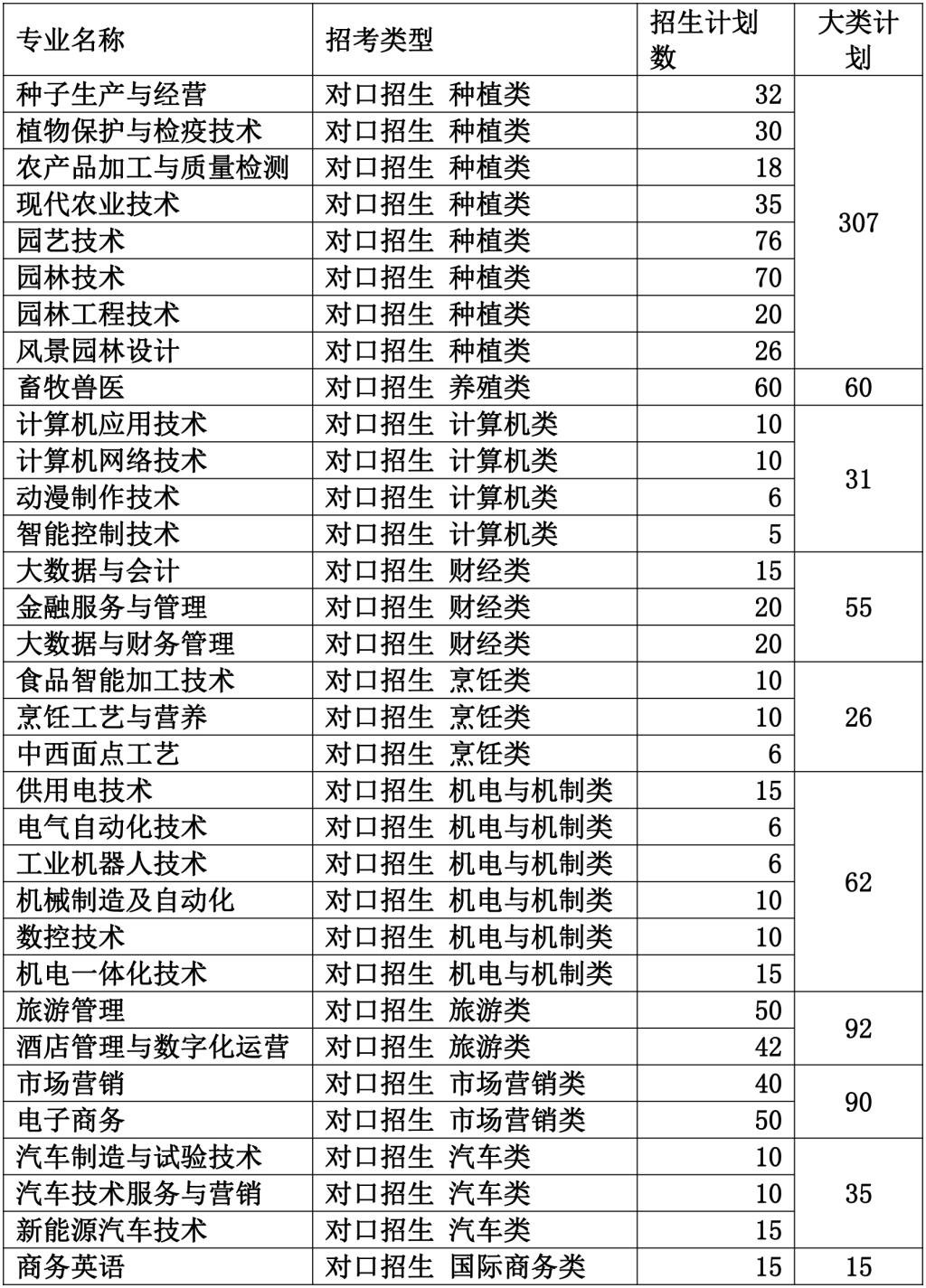 | 专业名称 | 招考类型 | 招生计划数 | 大类计划 |
|---|---|---|---|
| 种子生产与经营 | 对口招生 种植类 | 32 | 307 |
| 植物保护与检疫技术 | 对口招生 种植类 | 30 | |
| 农产品加工与质量检测 | 对口招生 种植类 | 18 | |
| 现代农业技术 | 对口招生 种植类 | 35 | |
| 园艺技术 | 对口招生 种植类 | 76 | |
| 园林技术 | 对口招生 种植类 | 70 | |
| 园林工程技术 | 对口招生 种植类 | 20 | |
| 风景园林设计 | 对口招生 种植类 | 26 | |
| 畜牧兽医 | 对口招生 养殖类 | 60 | 60 |
| 计算机应用技术 | 对口招生 计算机类 | 10 | 31 |
| 计算机网络技术 | 对口招生 计算机类 | 10 | |
| 动漫制作技术 | 对口招生 计算机类 | 6 | |
| 智能控制技术 | 对口招生 计算机类 | 5 | |
| 大数据与会计 | 对口招生 财经类 | 15 | 55 |
| 金融服务与管理 | 对口招生 财经类 | 20 | |
| 大数据与财务管理 | 对口招生 财经类 | 20 | |
| 食品智能加工技术 | 对口招生 烹饪类 | 10 | 26 |
| 烹饪工艺与营养 | 对口招生 烹饪类 | 10 | |
| 中西面点工艺 | 对口招生 烹饪类 | 6 | |
| 供用电技术 | 对口招生 机电与机制类 | 15 | 62 |
| 电气自动化技术 | 对口招生 机电与机制类 | 6 | |
| 工业机器人技术 | 对口招生 机电与机制类 | 6 | |
| 机械制造及自动化 | 对口招生 机电与机制类 | 10 | |
| 数控技术 | 对口招生 机电与机制类 | 10 | |
| 机电一体化技术 | 对口招生 机电与机制类 | 15 | |
| 旅游管理 | 对口招生 旅游类 | 50 | 92 |
| 酒店管理与数字化运营 | 对口招生 旅游类 | 42 | |
| 市场营销 | 对口招生 市场营销类 | 40 | 90 |
| 电子商务 | 对口招生 市场营销类 | 50 | |
| 汽车制造与试验技术 | 对口招生 汽车类 | 10 | 35 |
| 汽车技术服务与营销 | 对口招生 汽车类 | 10 | |
| 新能源汽车技术 | 对口招生 汽车类 | 15 | |
| 商务英语 | 对口招生 国际商务类 | 15 | 15 |